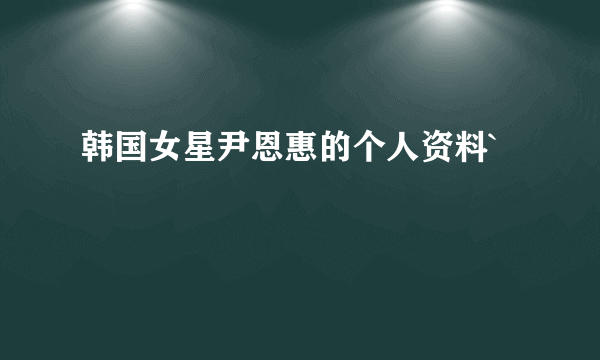 韩国女星尹恩惠的个人资料`